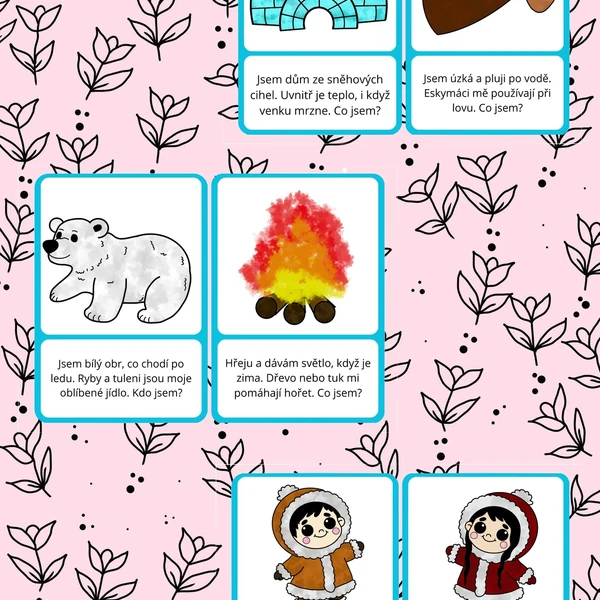 Jsem dům ze sněhových cihel. Uvnitř je teplo, i když venku mrzne. Co jsem?

Jsem úzká a pluji po vodě. Eskymáci mě používají při lovu. Co jsem?

Jsem bílý obr, co chodí po ledu. Ryby a tuleni jsou moje oblíbené jídlo. Kdo jsem?

Hřeju a dávám světlo, když je zima. Dřevo nebo tuk mi pomáhají hořet. Co jsem?